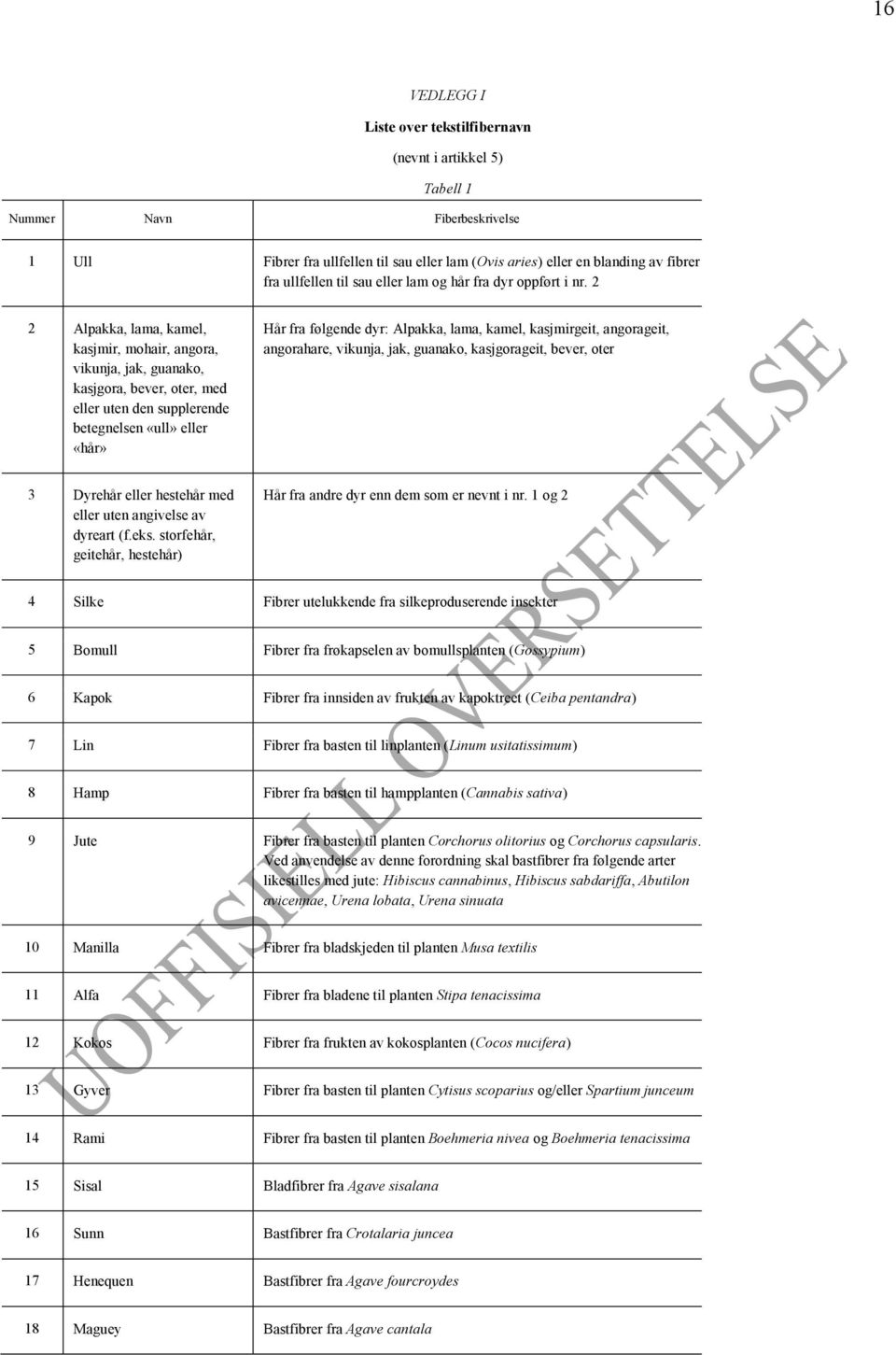 16

VEDLEGG I

Liste over tekstilfibernavn

(nevnt i artikkel 5)

Tabell 1

| Nummer | Navn | Fiberbeskrivelse |
|---|---|---|
| 1 | Ull | Fibrer fra ullfellen til sau eller lam (Ovis aries) eller en blanding av fibrer fra ullfellen til sau eller lam og hår fra dyr oppført i nr. 2 |
| 2 | Alpakka, lama, kamel, kasjmir, mohair, angora, vikunja, jak, guanako, kasjgora, bever, oter, med eller uten den supplerende betegnelsen «ull» eller «hår» | Hår fra følgende dyr: Alpakka, lama, kamel, kasjmirgeit, angorageit, angorahare, vikunja, jak, guanako, kasjgorageit, bever, oter |
| 3 | Dyrehår eller hestehår med eller uten angivelse av dyreart (f.eks. storfehår, geitehår, hestehår) | Hår fra andre dyr enn dem som er nevnt i nr. 1 og 2 |
| 4 | Silke | Fibrer utelukkende fra silkeproduserende insekter |
| 5 | Bomull | Fibrer fra frøkapselen av bomullsplanten (Gossypium) |
| 6 | Kapok | Fibrer fra innsiden av frukten av kapoktreet (Ceiba pentandra) |
| 7 | Lin | Fibrer fra basten til linplanten (Linum usitatissimum) |
| 8 | Hamp | Fibrer fra basten til hampplanten (Cannabis sativa) |
| 9 | Jute | Fibrer fra basten til planten Corchorus olitorius og Corchorus capsularis. Ved anvendelse av denne forordning skal bastfibrer fra følgende arter likestilles med jute: Hibiscus cannabinus, Hibiscus sabdariffa, Abutilon avicennae, Urena lobata, Urena sinuata |
| 10 | Manilla | Fibrer fra bladskjeden til planten Musa textilis |
| 11 | Alfa | Fibrer fra bladene til planten Stipa tenacissima |
| 12 | Kokos | Fibrer fra frukten av kokosplanten (Cocos nucifera) |
| 13 | Gyver | Fibrer fra basten til planten Cytisus scoparius og/eller Spartium junceum |
| 14 | Rami | Fibrer fra basten til planten Boehmeria nivea og Boehmeria tenacissima |
| 15 | Sisal | Bladfibrer fra Agave sisalana |
| 16 | Sunn | Bastfibrer fra Crotalaria juncea |
| 17 | Henequen | Bastfibrer fra Agave fourcroydes |
| 18 | Maguey | Bastfibrer fra Agave cantala |

UOFFISIELL OVERSETTELSE